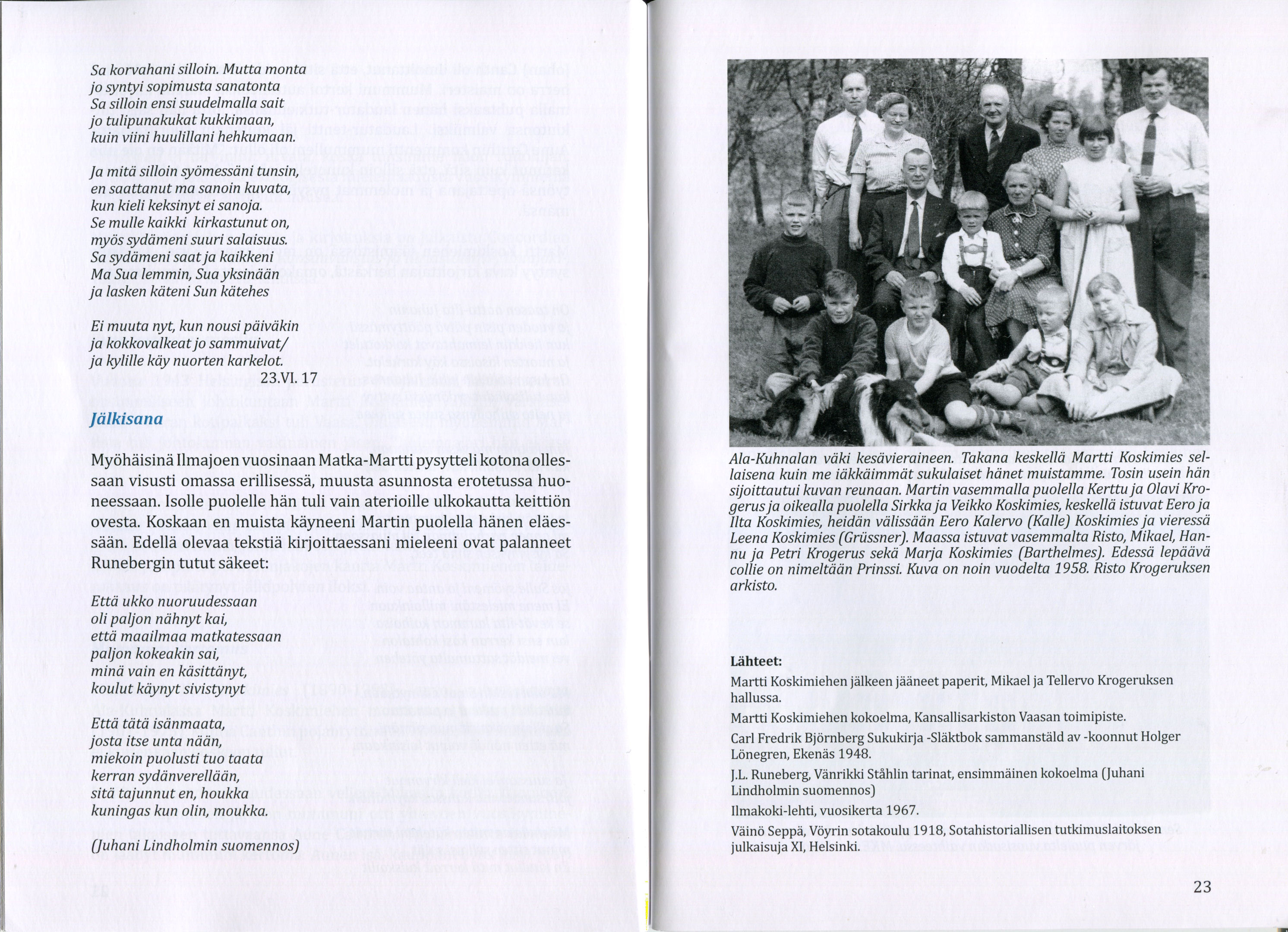 Sa korvahani silloin. Mutta monta
jo syntyi sopimusta sanatonta
Sa silloin ensi suudelmalla sait
jo tulipunakukat kukkimaan,
kuin viini huulillani hehkumaan.

Ja mitä silloin syömessäni tunsin,
en saattanut ma sanoin kuvata,
kun kieli keksinyt ei sanoja.
Se mulle kaikki kirkastunut on,
myös sydämeni suuri salaisuus.
Sa sydämeni saat ja kaikkeni
Ma Sua lemmin, Sua yksinään
ja lasken käteni Sun kätehes

Ei muuta nyt, kun nousi päiväkin
ja kokkovalkeat jo sammuivat/
ja kylille käy nuorten karkelot.
23.VI. 17

Jälkisana

Myöhäisinä Ilmajoen vuosinaan Matka-Martti pysytteli kotona ollessaan visusti omassa erillisessä, muusta asunnosta erotetussa huoneessaan. Isolle puolelle hän tuli vain aterioille ulkokautta keittiön ovesta. Koskaan en muista käyneeni Martin puolella hänen eläessään. Edellä olevaa tekstiä kirjoittaessani mieleeni ovat palanneet Runebergin tutut säkeet:

Että ukko nuoruudessaan
oli paljon nähnyt kai,
että maailmaa matkatessaan
paljon kokeakin sai,
minä vain en käsittänyt,
koulut käynyt sivistynyt

Että tätä isänmaata,
josta itse unta nään,
miekoin puolusti tuo taata
kerran sydänverellään,
sitä tajunnut en, houkka
kuningas kun olin, moukka.

(Juhani Lindholmin suomennos)

Ala-Kuhnalan väki kesävieraineen. Takana keskellä Martti Koskimies sellaisena kuin me iäkkäimmät sukulaiset hänet muistamme. Tosin usein hän sijoittautui kuvan reunaan. Martin vasemmalla puolella Kerttu ja Olavi Krogerus ja oikealla puolella Sirkka ja Veikko Koskimies, keskellä istuvat Eero ja Ilta Koskimies, heidän välissään Eero Kalervo (Kalle) Koskimies ja vieressä Leena Koskimies (Grüssner). Maassa istuvat vasemmalta Risto, Mikael, Hannu ja Petri Krogerus sekä Marja Koskimies (Barthelmes). Edessä lepäävä collie on nimeltään Prinssi. Kuva on noin vuodelta 1958. Risto Krogeruksen arkisto.

Lähteet:

Martti Koskimiehen jälkeen jääneet paperit, Mikael ja Tellervo Krogeruksen hallussa.

Martti Koskimiehen kokoelma, Kansallisarkiston Vaasan toimipiste.

Carl Fredrik Björnberg Sukukirja -Släktbok sammanstäld av -koonnut Holger Lönegren, Ekenäs 1948.

J.L. Runeberg, Vänrikki Ståhlin tarinat, ensimmäinen kokoelma (Juhani Lindholmin suomennos)

Ilmakoki-lehti, vuosikerta 1967.

Väinö Seppä, Vöyrin sotakoulu 1918, Sotahistoriallisen tutkimuslaitoksen julkaisuja XI, Helsinki.

23